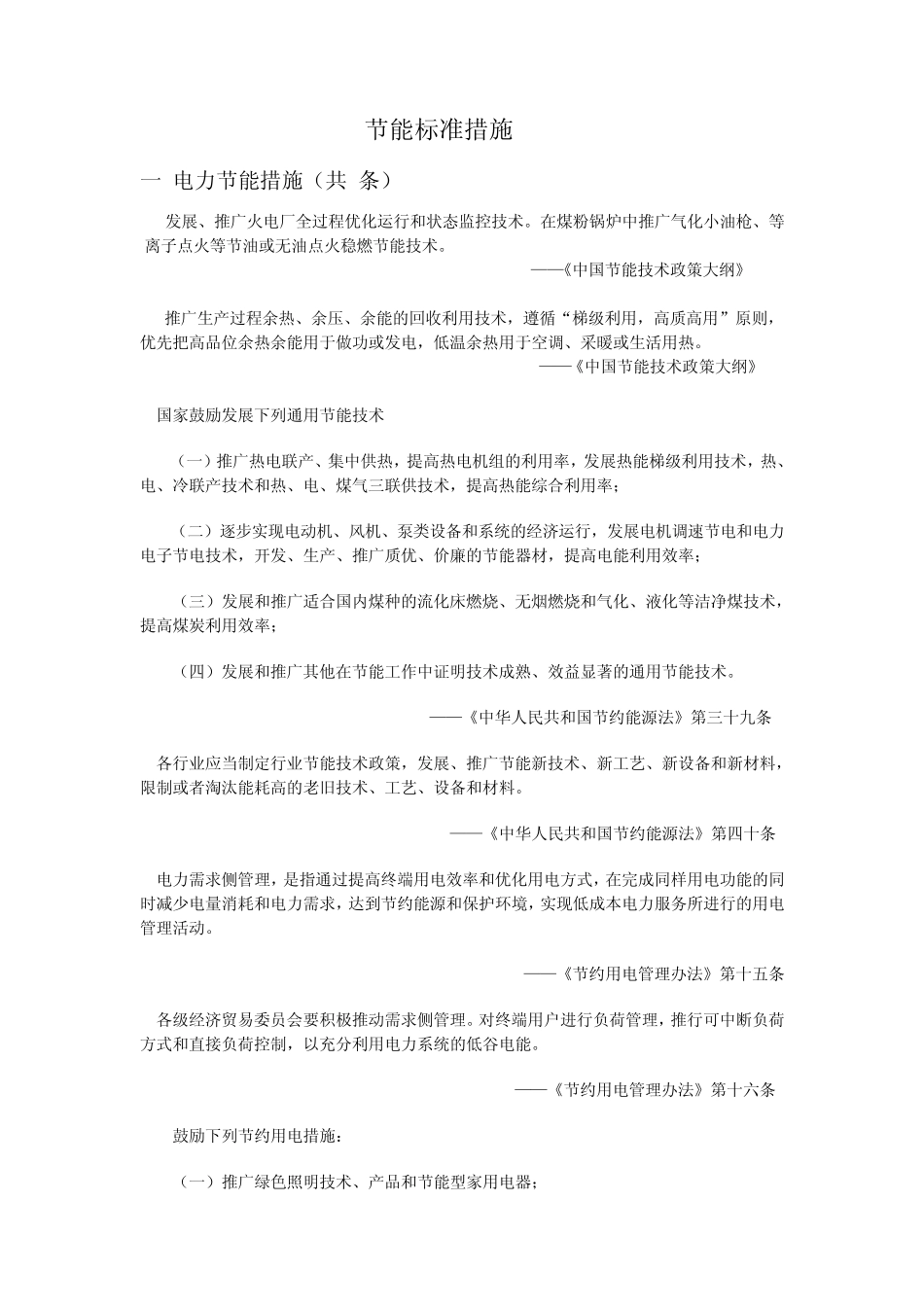 节能标准措施

一 电力节能措施（共 条）

发展、推广火电厂全过程优化运行和状态监控技术。在煤粉锅炉中推广气化小油枪、等离子点火等节油或无油点火稳燃节能技术。

——《中国节能技术政策大纲》

推广生产过程余热、余压、余能的回收利用技术，遵循“梯级利用，高质高用”原则，优先把高品位余热余能用于做功或发电，低温余热用于空调、采暖或生活用热。

——《中国节能技术政策大纲》

国家鼓励发展下列通用节能技术

（一）推广热电联产、集中供热，提高热电机组的利用率，发展热能梯级利用技术，热、电、冷联产技术和热、电、煤气三联供技术，提高热能综合利用率；

（二）逐步实现电动机、风机、泵类设备和系统的经济运行，发展电机调速节电和电力电子节电技术，开发、生产、推广质优、价廉的节能器材，提高电能利用效率；

（三）发展和推广适合国内煤种的流化床燃烧、无烟燃烧和气化、液化等洁净煤技术，提高煤炭利用效率；

（四）发展和推广其他在节能工作中证明技术成熟、效益显著的通用节能技术。

——《中华人民共和国节约能源法》第三十九条

各行业应当制定行业节能技术政策，发展、推广节能新技术、新工艺、新设备和新材料，限制或者淘汰能耗高的老旧技术、工艺、设备和材料。

——《中华人民共和国节约能源法》第四十条

电力需求侧管理，是指通过提高终端用电效率和优化用电方式，在完成同样用电功能的同时减少电量消耗和电力需求，达到节约能源和保护环境，实现低成本电力服务所进行的用电管理活动。

——《节约用电管理办法》第十五条

各级经济贸易委员会要积极推动需求侧管理。对终端用户进行负荷管理，推行可中断负荷方式和直接负荷控制，以充分利用电力系统的低谷电能。

——《节约用电管理办法》第十六条

鼓励下列节约用电措施：

（一）推广绿色照明技术、产品和节能型家用电器；